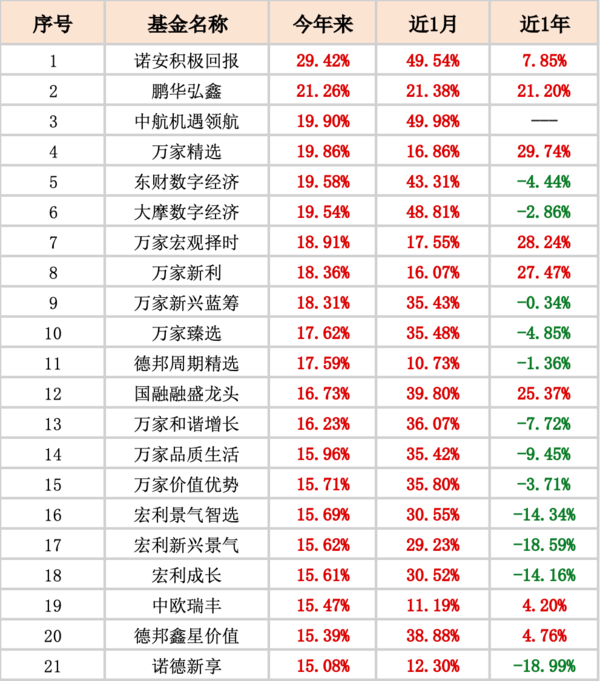 | 序号 | 基金名称 | 今年来 | 近1月 | 近1年 |
|---|---|---|---|---|
| 1 | 诺安积极回报 | 29.42% | 49.54% | 7.85% |
| 2 | 鹏华弘鑫 | 21.26% | 21.38% | 21.20% |
| 3 | 中航机遇领航 | 19.90% | 49.98% | —— |
| 4 | 万家精选 | 19.86% | 16.86% | 29.74% |
| 5 | 东财数字经济 | 19.58% | 43.31% | -4.44% |
| 6 | 大摩数字经济 | 19.54% | 48.81% | -2.86% |
| 7 | 万家宏观择时 | 18.91% | 17.55% | 28.24% |
| 8 | 万家新利 | 18.36% | 16.07% | 27.47% |
| 9 | 万家新兴蓝筹 | 18.31% | 35.43% | -0.34% |
| 10 | 万家臻选 | 17.62% | 35.48% | -4.85% |
| 11 | 德邦周期精选 | 17.59% | 10.73% | -1.36% |
| 12 | 国融融盛龙头 | 16.73% | 39.80% | 25.37% |
| 13 | 万家和谐增长 | 16.23% | 36.07% | -7.72% |
| 14 | 万家品质生活 | 15.96% | 35.42% | -9.45% |
| 15 | 万家价值优势 | 15.71% | 35.80% | -3.71% |
| 16 | 宏利景气智选 | 15.69% | 30.55% | -14.34% |
| 17 | 宏利新兴景气 | 15.62% | 29.23% | -18.59% |
| 18 | 宏利成长 | 15.61% | 30.52% | -14.16% |
| 19 | 中欧瑞丰 | 15.47% | 11.19% | 4.20% |
| 20 | 德邦鑫星价值 | 15.39% | 38.88% | 4.76% |
| 21 | 诺德新享 | 15.08% | 12.30% | -18.99% |